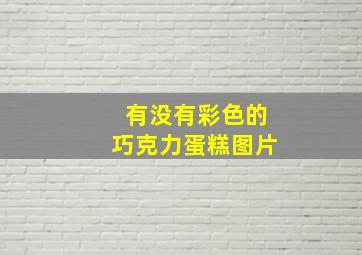 有没有彩色的
巧克力蛋糕图片